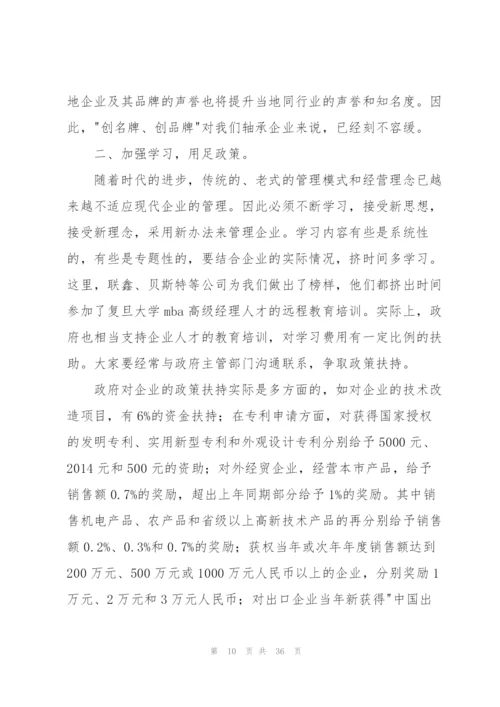 地企业及其品牌的声誉也将提升当地同行业的声誉和知名度。因此，"创名牌、创品牌"对我们轴承企业来说，已经刻不容缓。

二、加强学习，用足政策。

随着时代的进步，传统的、老式的管理模式和经营理念已越来越不适应现代企业的管理。因此必须不断学习，接受新思想，接受新理念，采用新办法来管理企业。学习内容有些是系统性的，有些是专题性的，要结合企业的实际情况，挤时间多学习。这里，联鑫、贝斯特等公司为我们做出了榜样，他们都挤出时间参加了复旦大学 mba 高级经理人才的远程教育培训。实际上，政府也相当支持企业人才的教育培训，对学习费用有一定比例的扶助。大家要经常与政府主管部门沟通联系，争取政策扶持。

政府对企业的政策扶持实际是多方面的，如对企业的技术改造项目，有 6%的资金扶持；在专利申请方面，对获得国家授权的发明专利、实用新型专利和外观设计专利分别给予 5000 元、2014 元和 500 元的资助；对外经贸企业，经营本市产品，给予销售额 0.7%的奖励，超出上年同期部分给予 1%的奖励。其中销售机电产品、农产品和省级以上高新技术产品的再分别给予销售额 0.2%、0.3%和 0.7%的奖励；获权当年或次年年度销售额达到 200 万元、500 万元或 1000 万元人民币以上的企业，分别奖励 1 万元、2 万元和 3 万元人民币；对出口企业当年新获得"中国出

第 10 页 共 36 页